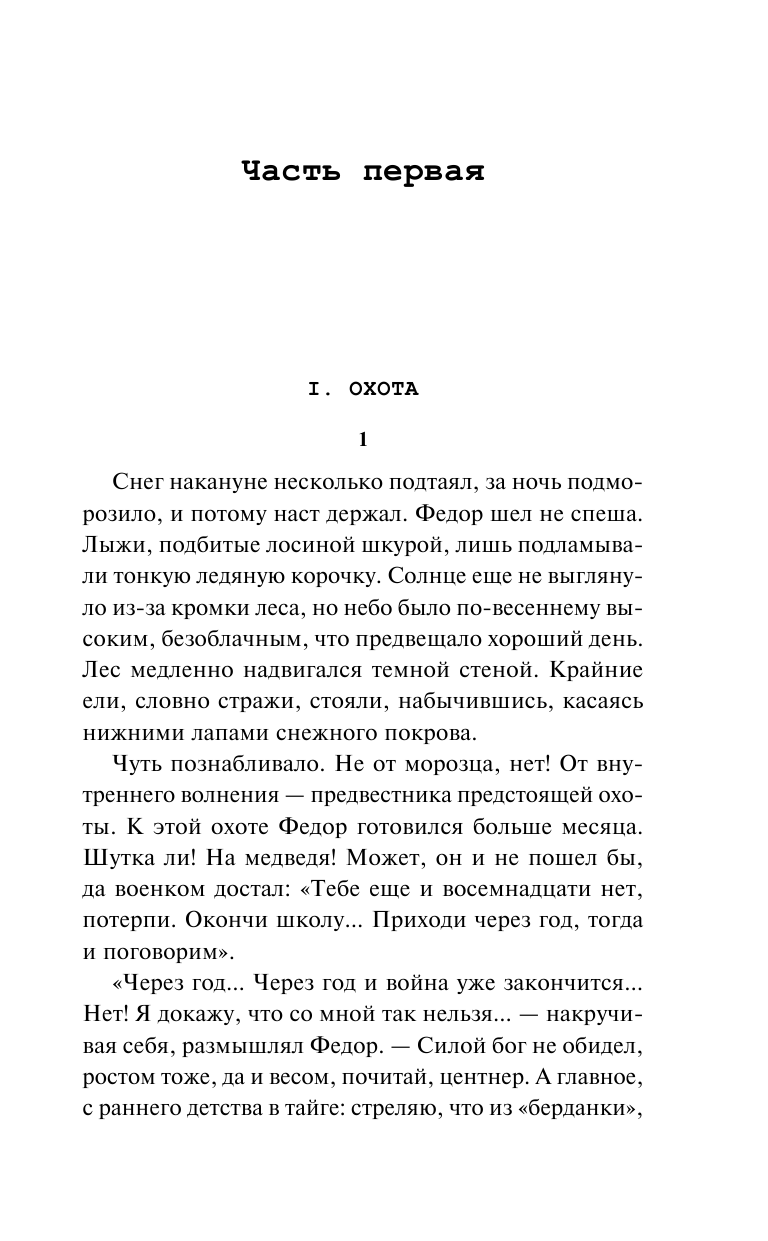 Часть первая

I. ОХОТА

1

Снег накануне несколько подтаял, за ночь подморозило, и потому наст держал. Федор шел не спеша. Лыжи, подбитые лосиной шкурой, лишь подламывали тонкую ледяную корочку. Солнце еще не выглянуло из-за кромки леса, но небо было по-весеннему высоким, безоблачным, что предвещало хороший день. Лес медленно надвигался темной стеной. Крайние ели, словно стражи, стояли, набычившись, касаясь нижними лапами снежного покрова.

Чуть познабливало. Не от морозца, нет! От внутреннего волнения — предвестника предстоящей охоты. К этой охоте Федор готовился больше месяца. Шутка ли! На медведя! Может, он и не пошел бы, да военком достал: «Тебе еще и восемнадцати нет, потерпи. Окончи школу... Приходи через год, тогда и поговорим».

«Через год... Через год и война уже закончится... Нет! Я докажу, что со мной так нельзя... — накручивая себя, размышлял Федор. — Силой бог не обидел, ростом тоже, да и весом, почитай, центнер. А главное, с раннего детства в тайге: стреляю, что из «берданки»,